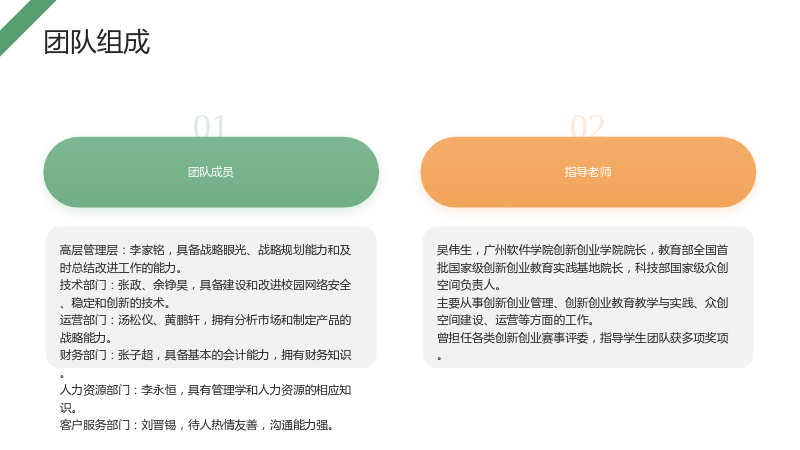 团队组成

01

团队成员

高层管理层：李家铭，具备战略眼光、战略规划能力和及时总结改进工作的能力。
技术部门：张政、余铮昊，具备建设和改进校园网络安全、稳定和创新的技术。
运营部门：汤松仪、黄鹏轩，拥有分析市场和制定产品的战略能力。
财务部门：张子超，具备基本的会计能力，拥有财务知识。
人力资源部门：李永恒，具有管理学和人力资源的相应知识。
客户服务部门：刘晋锡，待人热情友善，沟通能力强。

02

指导老师

吴伟生，广州软件学院创新创业学院院长，教育部全国首批国家级创新创业教育实践基地院长，科技部国家级众创空间负责人。
主要从事创新创业管理、创新创业教育教学与实践、众创空间建设、运营等方面的工作。
曾担任各类创新创业赛事评委，指导学生团队获多项奖项。